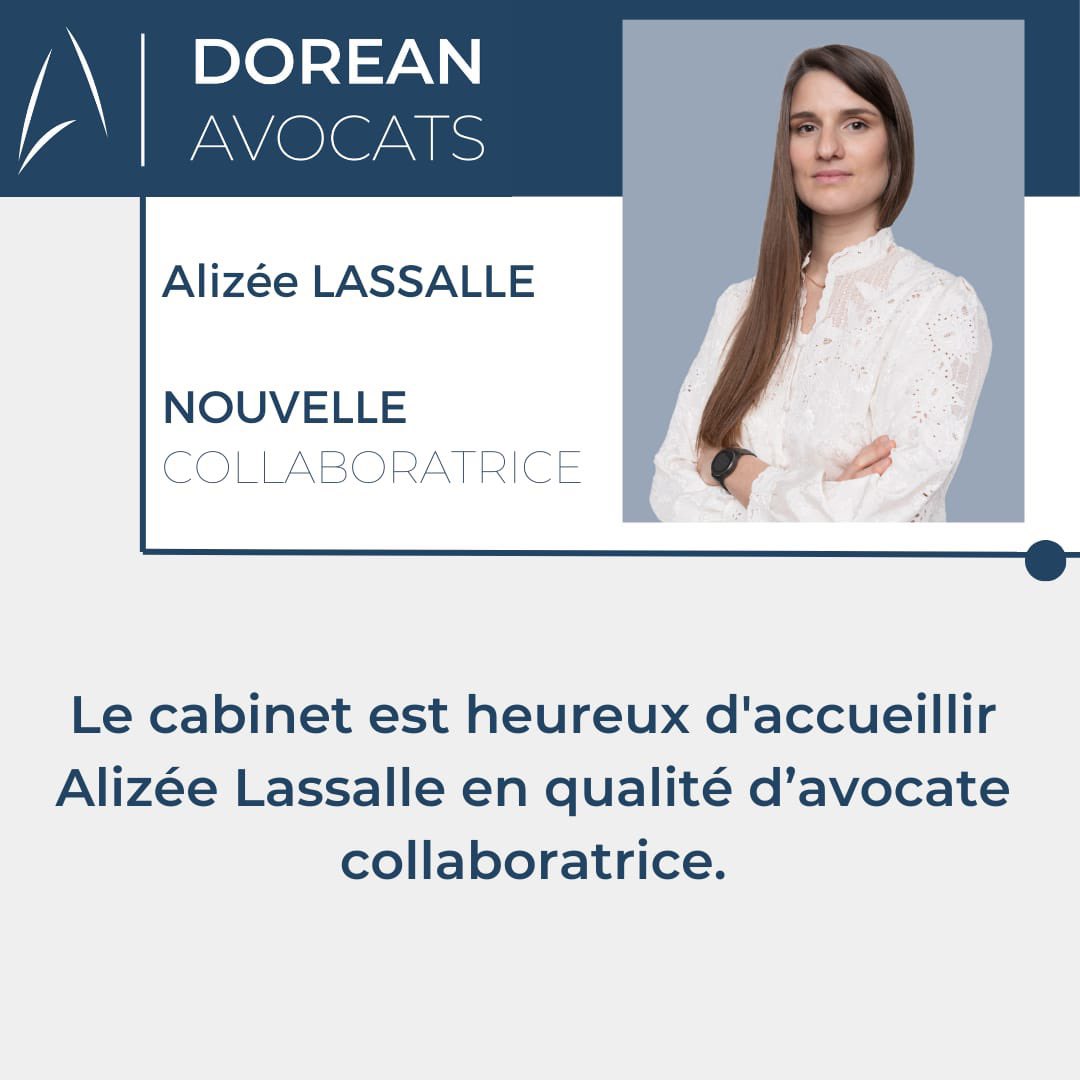 DOREAN
AVOCATS

Alizée LASSALLE

NOUVELLE
COLLABORATRICE

Le cabinet est heureux d'accueillir Alizée Lassalle en qualité d’avocate collaboratrice.